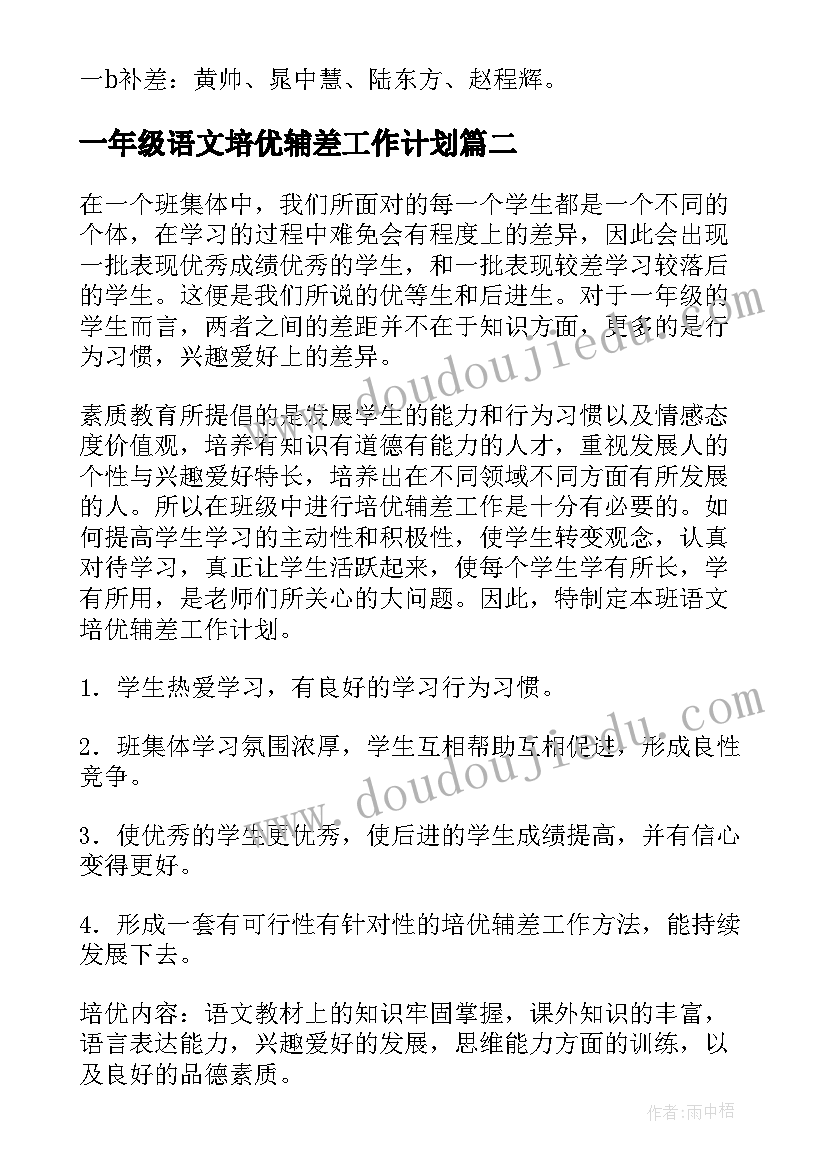 一b补差：黄帅、晁中慧、陆东方、赵程辉。

一年级语文培优辅差工作计划篇二

在一个班集体中，我们所面对的每一个学生都是一个不同的个体，在学习的过程中难免会有程度上的差异，因此会出现一批表现优秀成绩优秀的学生，和一批表现较差学习较落后的学生。这便是我们所说的优等生和后进生。对于一年级的学生而言，两者之间的差距并不在于知识方面，更多的是行为习惯，兴趣爱好上的差异。

素质教育所提倡的是发展学生的能力和行为习惯以及情感态度价值观，培养有知识有道德有能力的人才，重视发展人的个性与兴趣爱好特长，培养出在不同领域不同方面有所发展的人。所以在班级中进行培优辅差工作是十分有必要的。如何提高学生学习的主动性和积极性，使学生转变观念，认真对待学习，真正让学生活跃起来，使每个学生学有所长，学有所用，是老师们所关心的大问题。因此，特制定本班语文培优辅差工作计划。

1．学生热爱学习，有良好的学习行为习惯。

2．班集体学习氛围浓厚，学生互相帮助互相促进，形成良性竞争。

3．使优秀的学生更优秀，使后进的学生成绩提高，并有信心变得更好。

4．形成一套有可行性有针对性的培优辅差工作方法，能持续发展下去。

培优内容：语文教材上的知识牢固掌握，课外知识的丰富，语言表达能力，兴趣爱好的发展，思维能力方面的训练，以及良好的品德素质。

www.doudoujiedu.com

www.doudoujiedu.com

作者：雨中梧